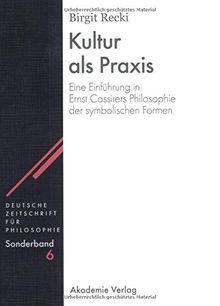 Urheberrechtlich geschütztes Material

Birgit Recki

Kultur als Praxis

Eine Einführung in Ernst Cassirers Philosophie der symbolischen Formen

DEUTSCHE ZEITSCHRIFT FÜR PHILOSOPHIE

Sonderband 6

Akademie Verlag

Urheberrechtlich geschütztes Material